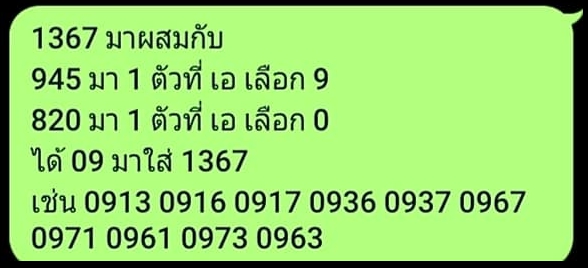 1367 มาผสมกับ
945 มา 1 ตัวที่ เอ เลือก 9
820 มา 1 ตัวที่ เอ เลือก 0
ได้ 09 มาใส่ 1367
เช่น 0913 0916 0917 0936 0937 0967 0971 0961 0973 0963